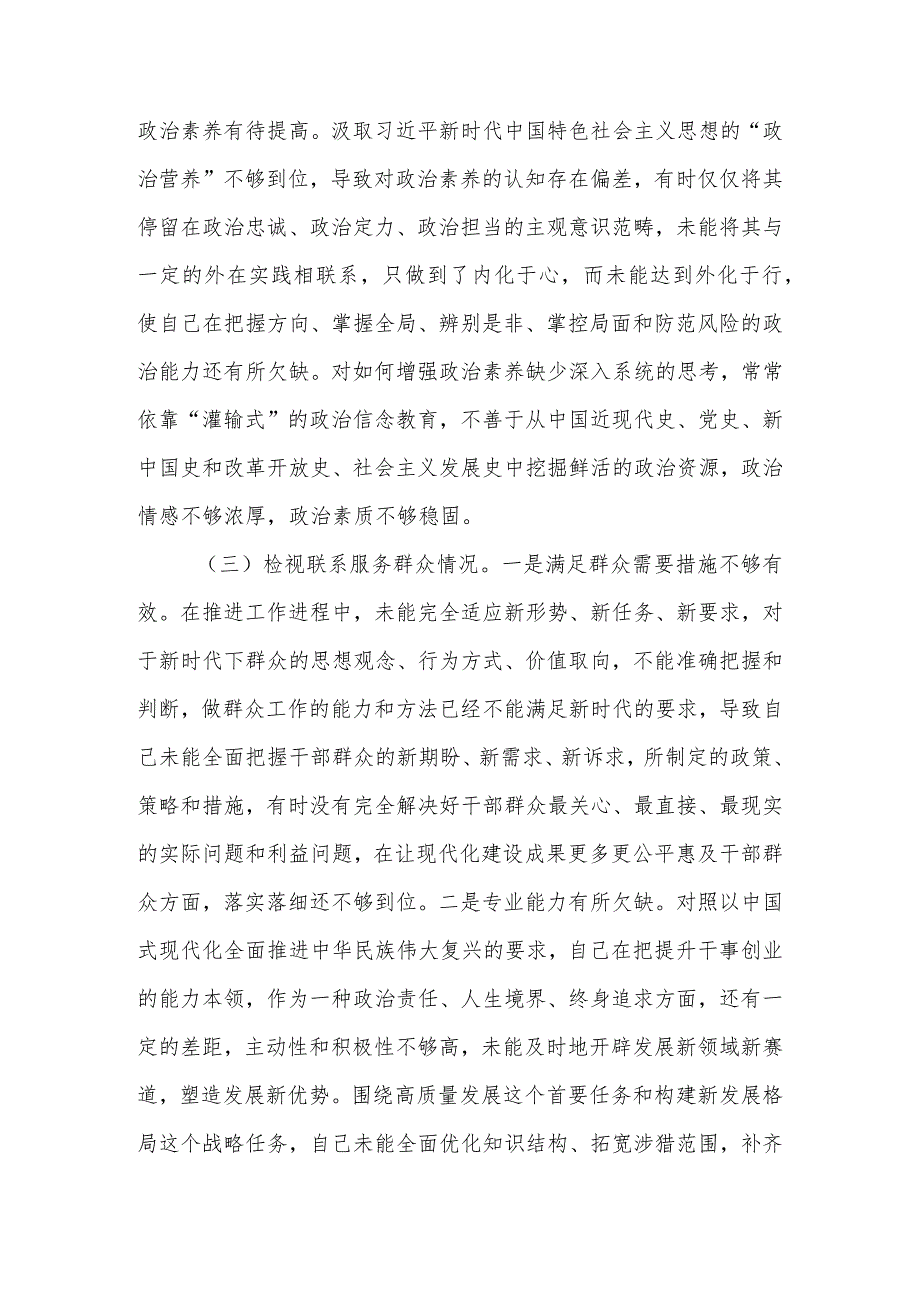 政治素养有待提高。汲取习近平新时代中国特色社会主义思想的“政治营养”不够到位，导致对政治素养的认知存在偏差，有时仅仅将其停留在政治忠诚、政治定力、政治担当的主观意识范畴，未能将其与一定的外在实践相联系，只做到了内化于心，而未能达到外化于行，使自己在把握方向、掌握全局、辨别是非、掌控局面和防范风险的政治能力还有所欠缺。对如何增强政治素养缺少深入系统的思考，常常依靠“灌输式”的政治信念教育，不善于从中国近现代史、党史、新中国史和改革开放史、社会主义发展史中挖掘鲜活的政治资源，政治情感不够浓厚，政治素质不够稳固。

（三）检视联系服务群众情况。一是满足群众需要措施不够有效。在推进工作进程中，未能完全适应新形势、新任务、新要求，对于新时代下群众的思想观念、行为方式、价值取向，不能准确把握和判断，做群众工作的能力和方法已经不能满足新时代的要求，导致自己未能全面把握干部群众的新期盼、新需求、新诉求，所制定的政策、策略和措施，有时没有完全解决好干部群众最关心、最直接、最现实的实际问题和利益问题，在让现代化建设成果更多更公平惠及干部群众方面，落实落细还不够到位。二是专业能力有所欠缺。对照以中国式现代化全面推进中华民族伟大复兴的要求，自己在把提升干事创业的能力本领，作为一种政治责任、人生境界、终身追求方面，还有一定的差距，主动性和积极性不够高，未能及时地开辟发展新领域新赛道，塑造发展新优势。围绕高质量发展这个首要任务和构建新发展格局这个战略任务，自己未能全面优化知识结构、拓宽涉猎范围，补齐